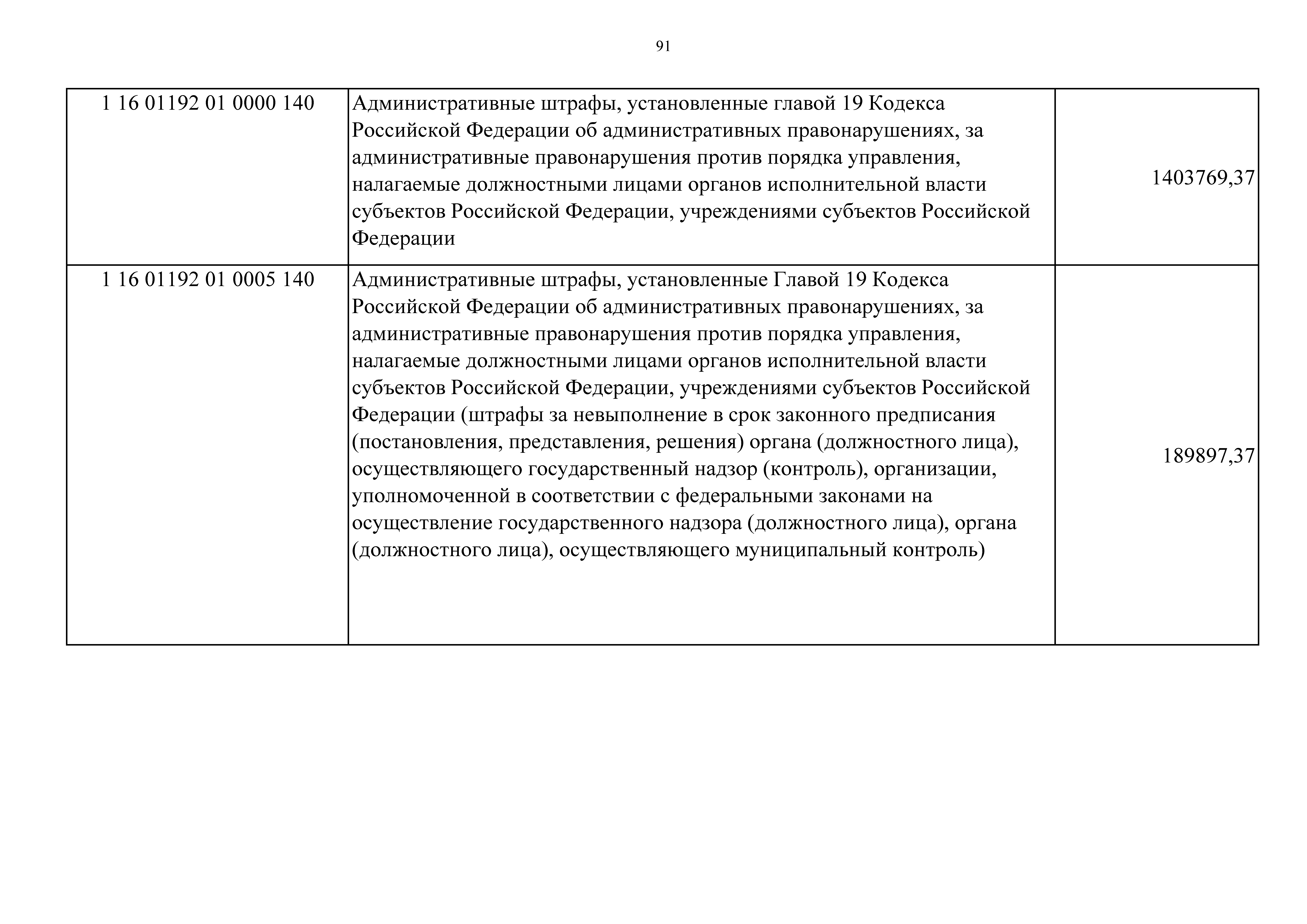 91

| | | |
|---|---|---|
| 1 16 01192 01 0000 140 | Административные штрафы, установленные главой 19 Кодекса Российской Федерации об административных правонарушениях, за административные правонарушения против порядка управления, налагаемые должностными лицами органов исполнительной власти субъектов Российской Федерации, учреждениями субъектов Российской Федерации | 1403769,37 |
| 1 16 01192 01 0005 140 | Административные штрафы, установленные Главой 19 Кодекса Российской Федерации об административных правонарушениях, за административные правонарушения против порядка управления, налагаемые должностными лицами органов исполнительной власти субъектов Российской Федерации, учреждениями субъектов Российской Федерации (штрафы за невыполнение в срок законного предписания (постановления, представления, решения) органа (должностного лица), осуществляющего государственный надзор (контроль), организации, уполномоченной в соответствии с федеральными законами на осуществление государственного надзора (должностного лица), органа (должностного лица), осуществляющего муниципальный контроль) | 189897,37 |